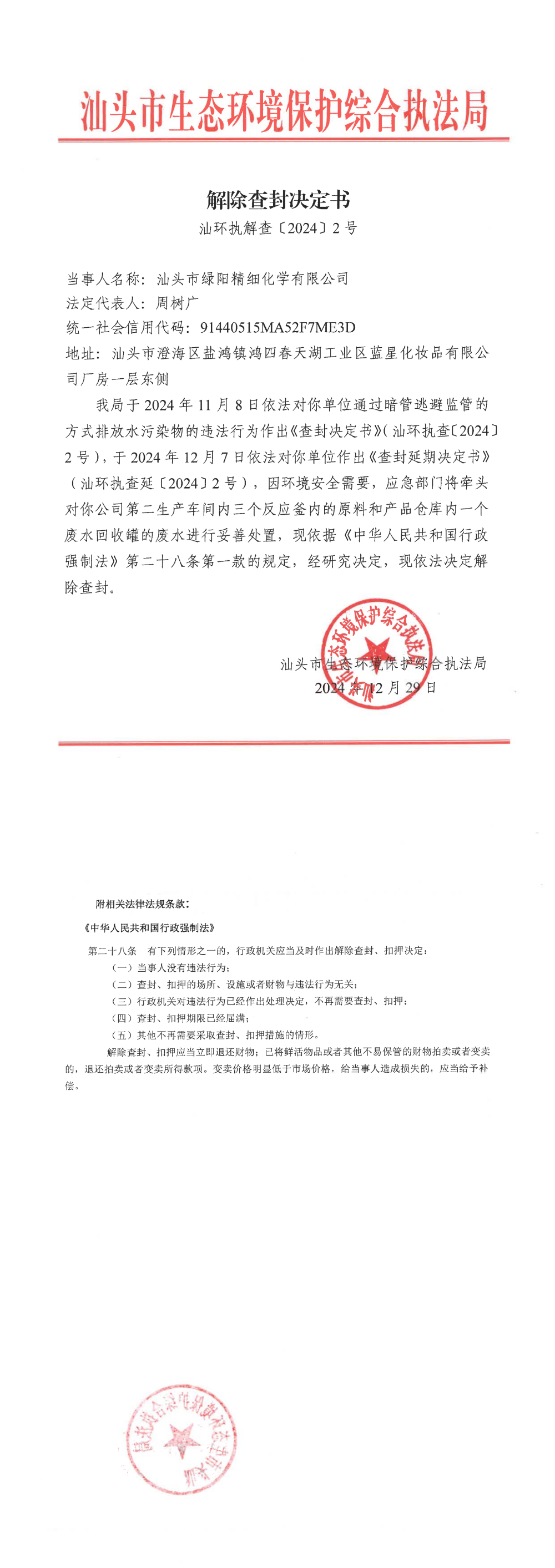 汕头市生态环境保护综合执法局

解除查封决定书

汕环执解查〔2024〕2号

当事人名称：汕头市绿阳精细化学有限公司
法定代表人：周树广
统一社会信用代码：91440515MA52F7ME3D
地址：汕头市澄海区盐鸿镇鸿四春天湖工业区蓝星化妆品有限公司厂房一层东侧

我局于2024年11月8日依法对你单位通过暗管逃避监管的方式排放水污染物的违法行为作出《查封决定书》（汕环执查〔2024〕2号），于2024年12月7日依法对你单位作出《查封延期决定书》（汕环执查延〔2024〕2号），因环境安全需要，应急部门将牵头对你公司第二生产车间内三个反应釜内的原料和产品仓库内一个废水回收罐的废水进行妥善处置，现依据《中华人民共和国行政强制法》第二十八条第一款的规定，经研究决定，现依法决定解除查封。

汕头市生态环境保护综合执法局
2024年12月29日

汕头市生态环境保护综合执法局

附相关法律法规条款：

《中华人民共和国行政强制法》

第二十八条 有下列情形之一的，行政机关应当及时作出解除查封、扣押决定：
（一）当事人没有违法行为；
（二）查封、扣押的场所、设施或者财物与违法行为无关；
（三）行政机关对违法行为已经作出处理决定，不再需要查封、扣押；
（四）查封、扣押期限已经届满；
（五）其他不再需要采取查封、扣押措施的情形。
解除查封、扣押应当立即退还财物；已将鲜活物品或者其他不易保管的财物拍卖或者变卖的，退还拍卖或者变卖所得款项。变卖价格明显低于市场价格，给当事人造成损失的，应当给予补偿。

汕头市生态环境保护综合执法局